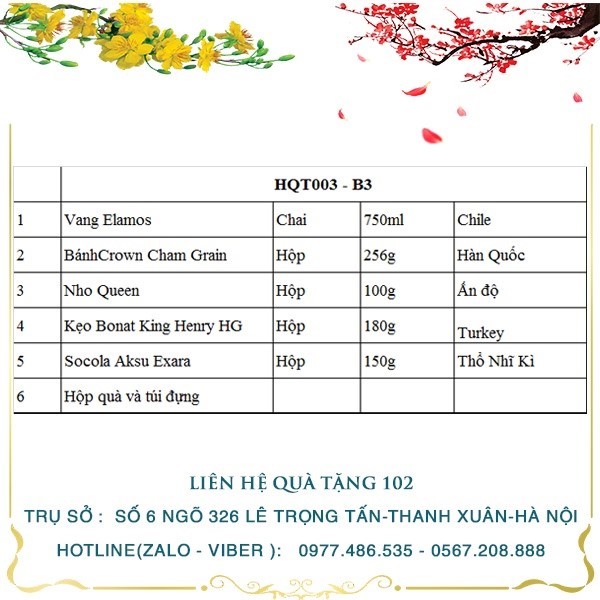 |   | HQT003 - B3 |   |   |   |
|---|---|---|---|---|
| 1 | Vang Elamos | Chai | 750ml | Chile |
| 2 | BánhCrown Cham Grain | Hộp | 256g | Hàn Quốc |
| 3 | Nho Queen | Hộp | 100g | Ấn độ |
| 4 | Kẹo Bonat King Henry HG | Hộp | 180g | Turkey |
| 5 | Socola Aksu Exara | Hộp | 150g | Thổ Nhĩ Kì |
| 6 | Hộp quà và túi đựng |   |   |   |

LIÊN HỆ QUÀ TẶNG 102

TRỤ SỞ : SỐ 6 NGÕ 326 LÊ TRỌNG TẤN-THANH XUÂN-HÀ NỘI

HOTLINE(ZALO - VIBER ): 0977.486.535 - 0567.208.888